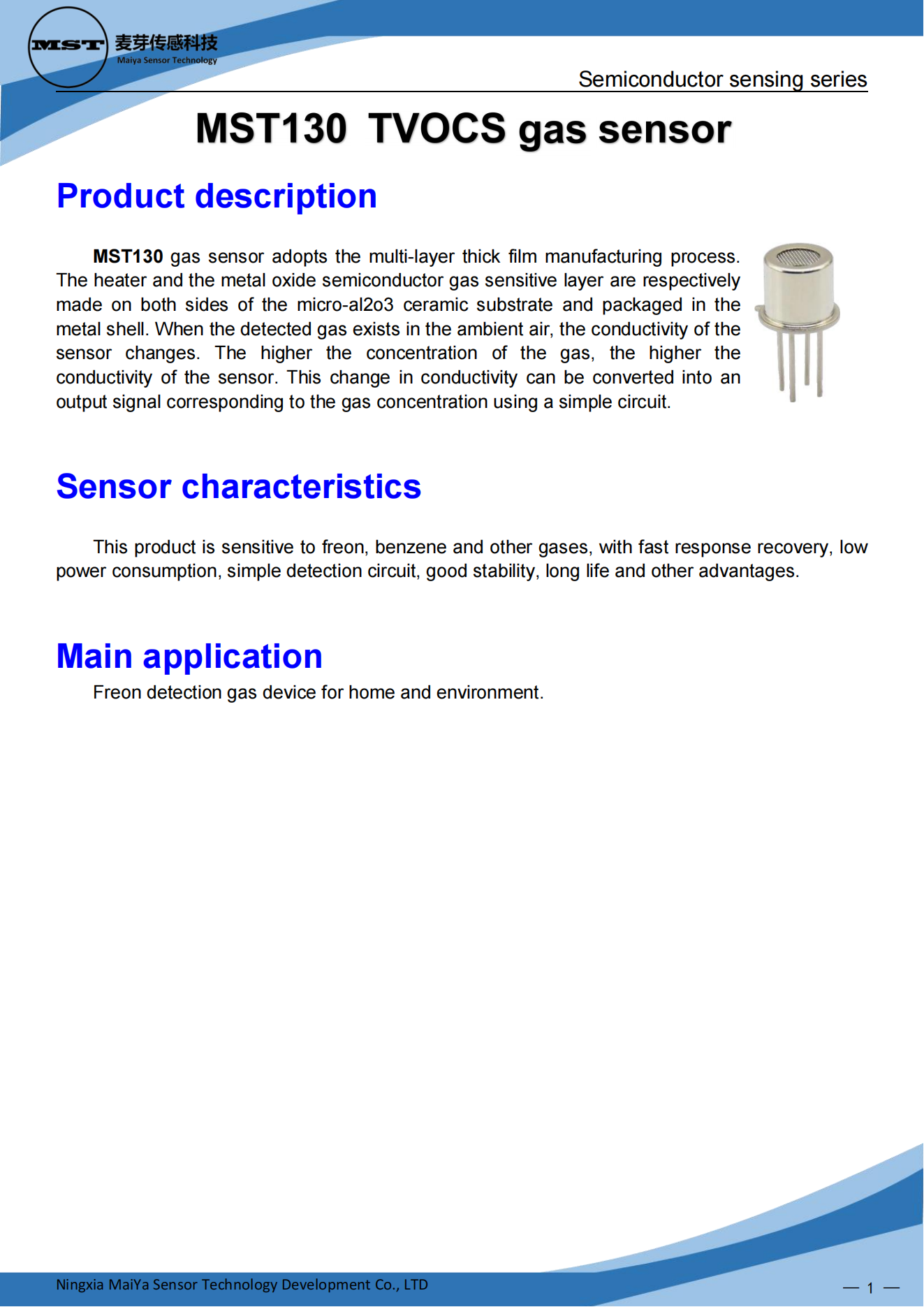 MST 麦芽传感科技
Maiya Sensor Technology

Semiconductor sensing series

MST130 TVOCS gas sensor

Product description

MST130 gas sensor adopts the multi-layer thick film manufacturing process. The heater and the metal oxide semiconductor gas sensitive layer are respectively made on both sides of the micro-al2o3 ceramic substrate and packaged in the metal shell. When the detected gas exists in the ambient air, the conductivity of the sensor changes. The higher the concentration of the gas, the higher the conductivity of the sensor. This change in conductivity can be converted into an output signal corresponding to the gas concentration using a simple circuit.

Sensor characteristics

This product is sensitive to freon, benzene and other gases, with fast response recovery, low power consumption, simple detection circuit, good stability, long life and other advantages.

Main application

Freon detection gas device for home and environment.

Ningxia MaiYa Sensor Technology Development Co., LTD

— 1 —